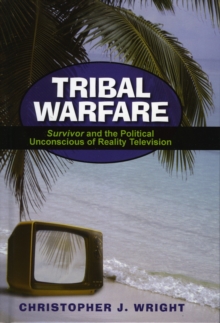 TRIBAL WARFARE

Survivor and the Political Unconscious of Reality Television

CHRISTOPHER J. WRIGHT